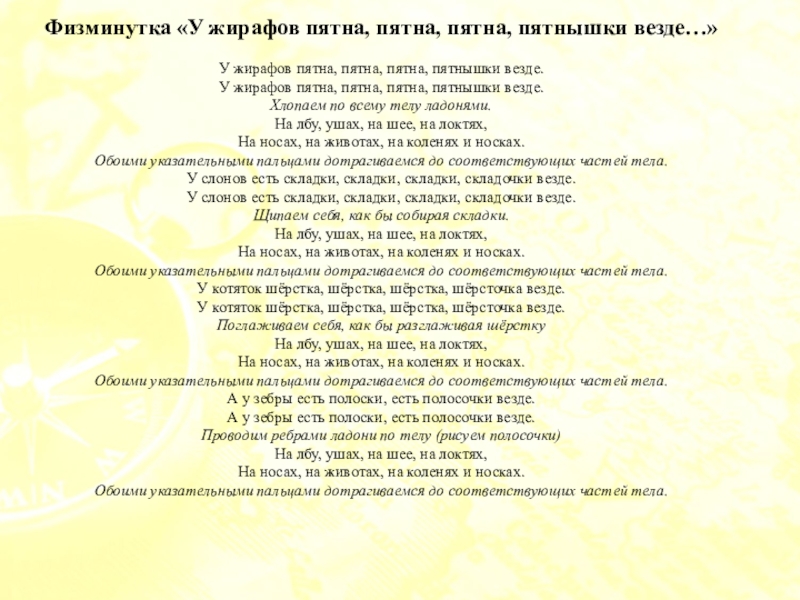 Физминутка «У жирафов пятна, пятна, пятна, пятнышки везде…»

У жирафов пятна, пятна, пятна, пятнышки везде.
У жирафов пятна, пятна, пятна, пятнышки везде.
Хлопаем по всему телу ладонями.
На лбу, ушах, на шее, на локтях,
На носах, на животах, на коленях и носках.
Обоими указательными пальцами дотрагиваемся до соответствующих частей тела.
У слонов есть складки, складки, складки, складочки везде.
У слонов есть складки, складки, складки, складочки везде.
Щипаем себя, как бы собирая складки.
На лбу, ушах, на шее, на локтях,
На носах, на животах, на коленях и носках.
Обоими указательными пальцами дотрагиваемся до соответствующих частей тела.
У котяток шёрстка, шёрстка, шёрстка, шёрсточка везде.
У котяток шёрстка, шёрстка, шёрстка, шёрсточка везде.
Поглаживаем себя, как бы разглаживая шёрстку
На лбу, ушах, на шее, на локтях,
На носах, на животах, на коленях и носках.
Обоими указательными пальцами дотрагиваемся до соответствующих частей тела.
А у зебры есть полоски, есть полосочки везде.
А у зебры есть полоски, есть полосочки везде.
Проводим ребрами ладони по телу (рисуем полосочки)
На лбу, ушах, на шее, на локтях,
На носах, на животах, на коленях и носках.
Обоими указательными пальцами дотрагиваемся до соответствующих частей тела.